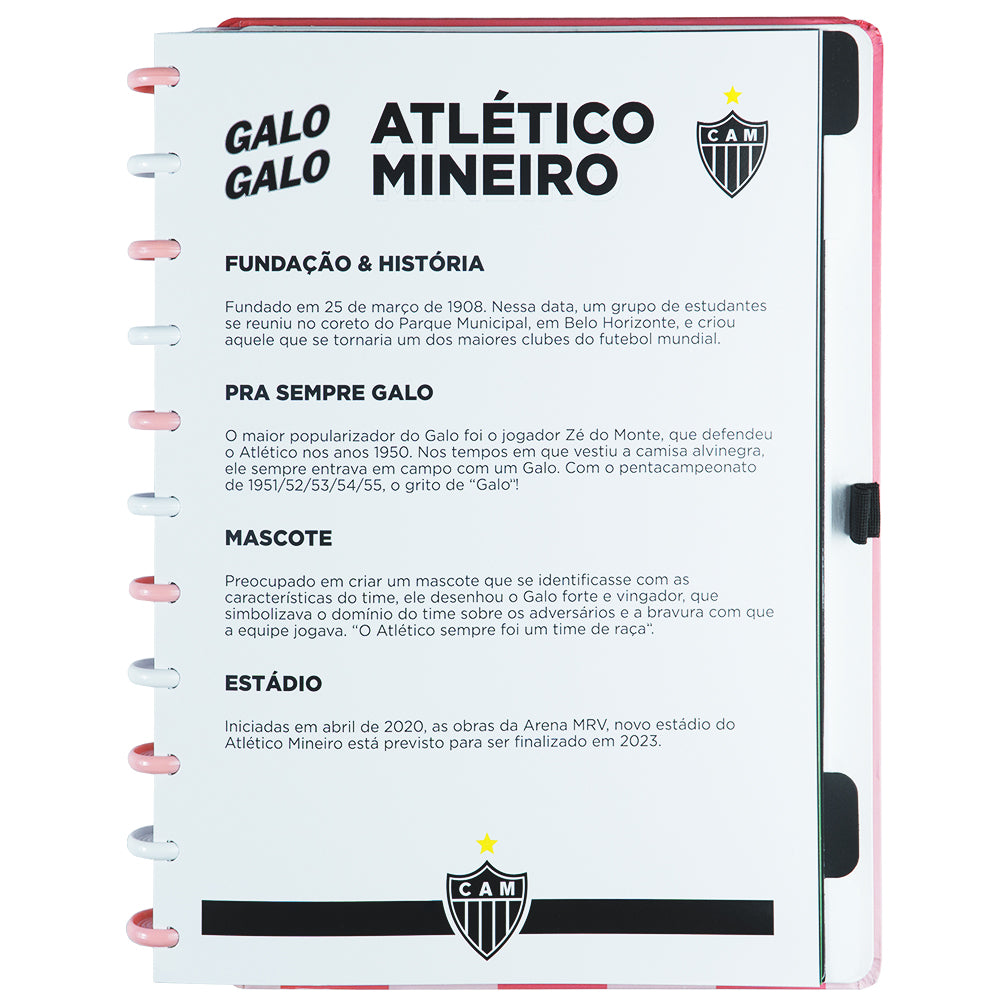 GALO GALO

ATLÉTICO MINEIRO

CAM

FUNDAÇÃO & HISTÓRIA

Fundado em 25 de março de 1908. Nessa data, um grupo de estudantes se reuniu no coreto do Parque Municipal, em Belo Horizonte, e criou aquele que se tornaria um dos maiores clubes do futebol mundial.

PRA SEMPRE GALO

O maior popularizador do Galo foi o jogador Zé do Monte, que defendeu o Atlético nos anos 1950. Nos tempos em que vestiu a camisa alvinegra, ele sempre entrava em campo com um Galo. Com o pentacampeonato de 1951/52/53/54/55, o grito de "Galo"!

MASCOTE

Preocupado em criar um mascote que se identificasse com as características do time, ele desenhou o Galo forte e vingador, que simbolizava o domínio do time sobre os adversários e a bravura com que a equipe jogava. "O Atlético sempre foi um time de raça".

ESTÁDIO

Iniciadas em abril de 2020, as obras da Arena MRV, novo estádio do Atlético Mineiro está previsto para ser finalizado em 2023.

CAM